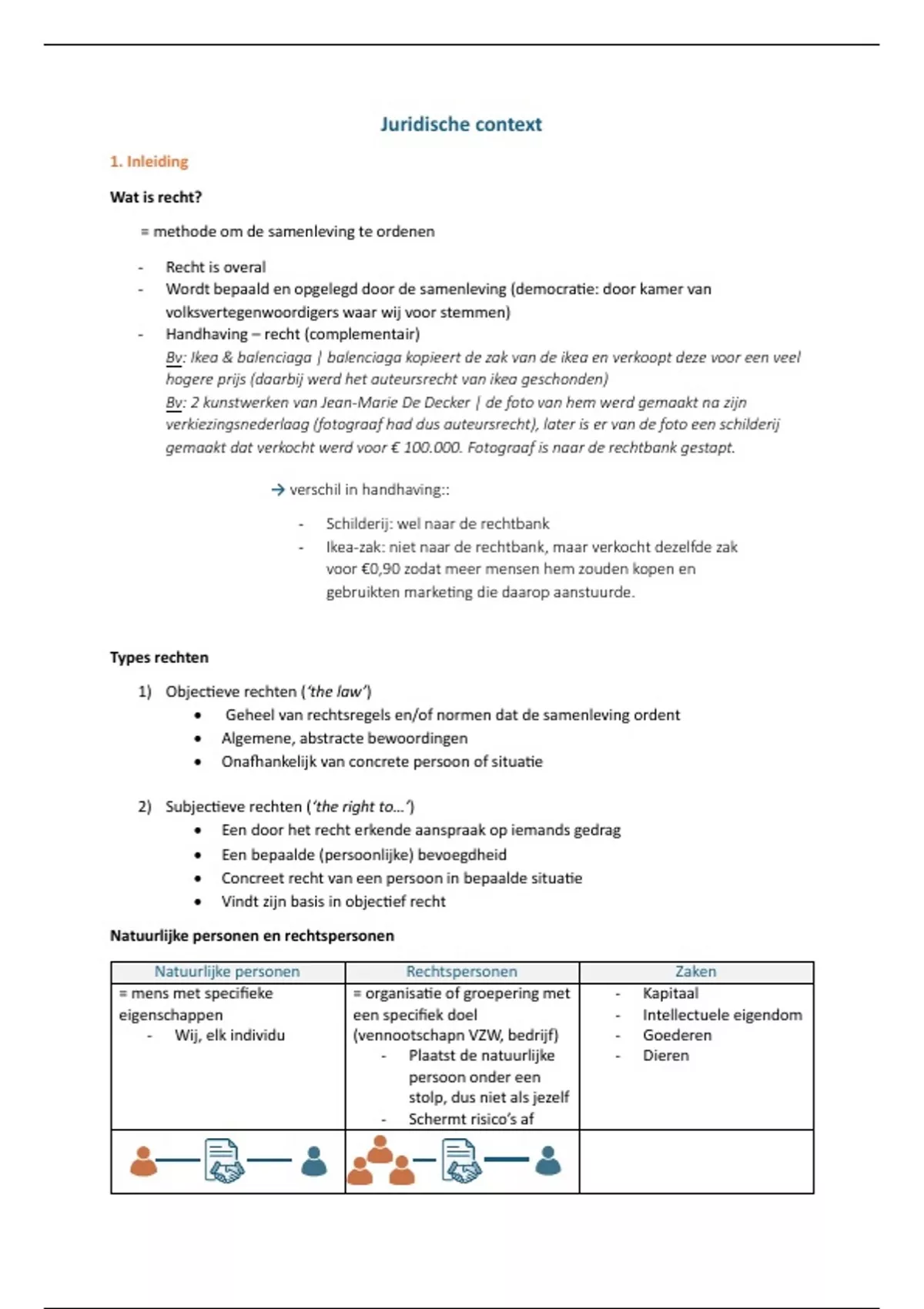 Juridische context

1. Inleiding

Wat is recht?

= methode om de samenleving te ordenen

- Recht is overal
- Wordt bepaald en opgelegd door de samenleving (democratie: door kamer van volksvertegenwoordigers waar wij voor stemmen)
- Handhaving – recht (complementair)
Bv: Ikea & balenciaga | balenciaga kopieert de zak van de ikea en verkoopt deze voor een veel hogere prijs (daarbij werd het auteursrecht van ikea geschonden)
Bv: 2 kunstwerken van Jean-Marie De Decker | de foto van hem werd gemaakt na zijn verkiezingsnederlaag (fotograaf had dus auteursrecht), later is er van de foto een schilderij gemaakt dat verkocht werd voor € 100.000. Fotograaf is naar de rechtbank gestapt.

→ verschil in handhaving::

- Schilderij: wel naar de rechtbank
- Ikea-zak: niet naar de rechtbank, maar verkocht dezelfde zak voor €0,90 zodat meer mensen hem zouden kopen en gebruikten marketing die daarop aanstuurde.

Types rechten

1) Objectieve rechten ('the law')
• Geheel van rechtsregels en/of normen dat de samenleving ordent
• Algemene, abstracte bewoordingen
• Onafhankelijk van concrete persoon of situatie

2) Subjectieve rechten ('the right to...')
• Een door het recht erkende aanspraak op iemands gedrag
• Een bepaalde (persoonlijke) bevoegdheid
• Concreet recht van een persoon in bepaalde situatie
• Vindt zijn basis in objectief recht

Natuurlijke personen en rechtspersonen

| Natuurlijke personen | Rechtspersonen | Zaken |
|---|---|---|
| = mens met specifieke eigenschappen - Wij, elk individu | = organisatie of groepering met een specifiek doel (vennootschapn VZW, bedrijf) - Plaatst de natuurlijke persoon onder een stolp, dus niet als jezelf - Schermt risico's af | - Kapitaal - Intellectuele eigendom - Goederen - Dieren |
| | | |